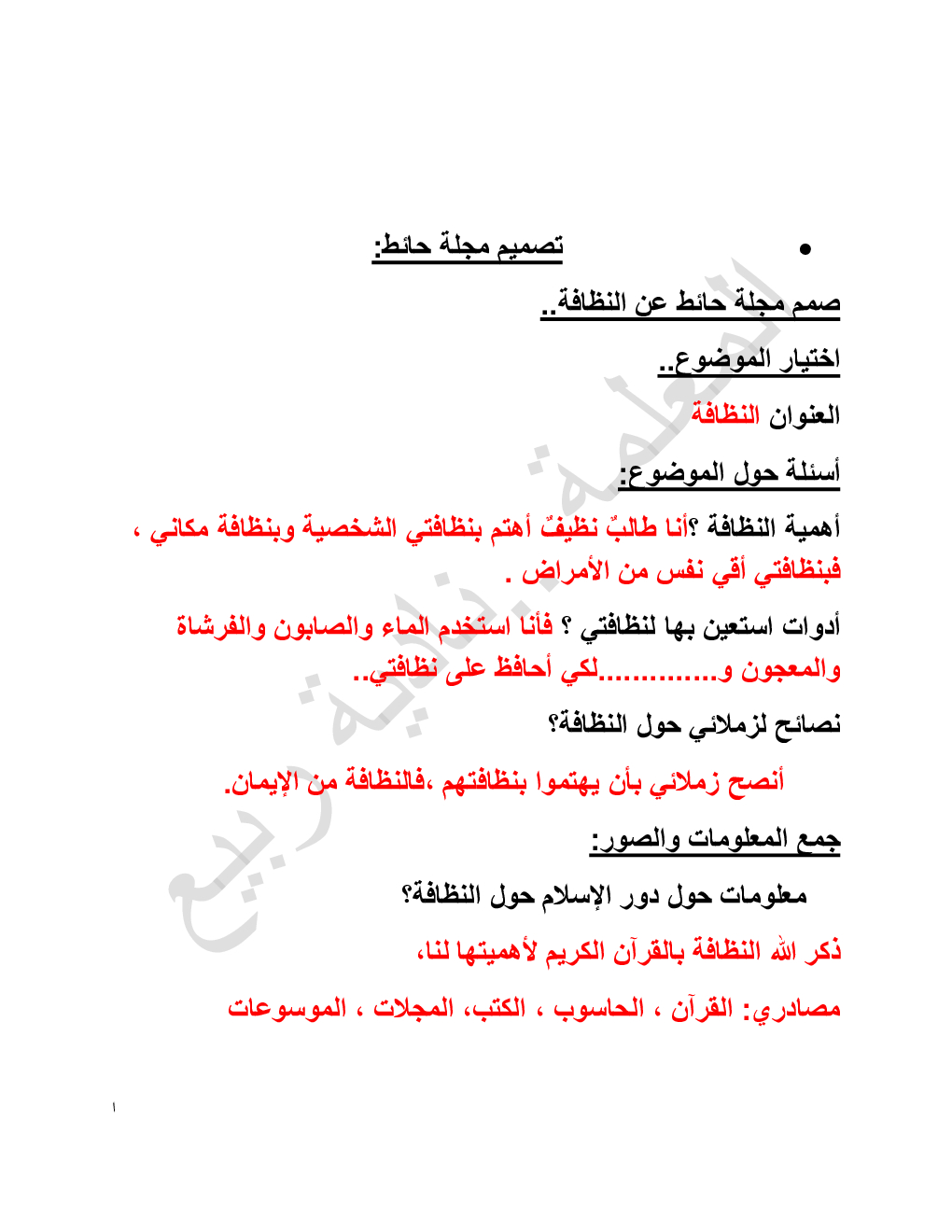 • تصميم مجلة حائط:

صمم مجلة حائط عن النظافة..

اختيار الموضوع..

العنوان النظافة

أسئلة حول الموضوع:

أهمية النظافة ؟أنا طالبٌ نظيفٌ أهتم بنظافتي الشخصية وبنظافة مكاني ، فبنظافتي أقي نفس من الأمراض .

أدوات استعين بها لنظافتي ؟ فأنا استخدم الماء والصابون والفرشاة والمعجون و..............لكي أحافظ على نظافتي..

نصائح لزملائي حول النظافة؟

أنصح زملائي بأن يهتموا بنظافتهم ،فالنظافة من الإيمان.

جمع المعلومات والصور:

معلومات حول دور الإسلام حول النظافة؟

ذكر الله النظافة بالقرآن الكريم لأهميتها لنا،

مصادري: القرآن ، الحاسوب ، الكتب، المجلات ، الموسوعات

المعلمة نادية ربيع

١